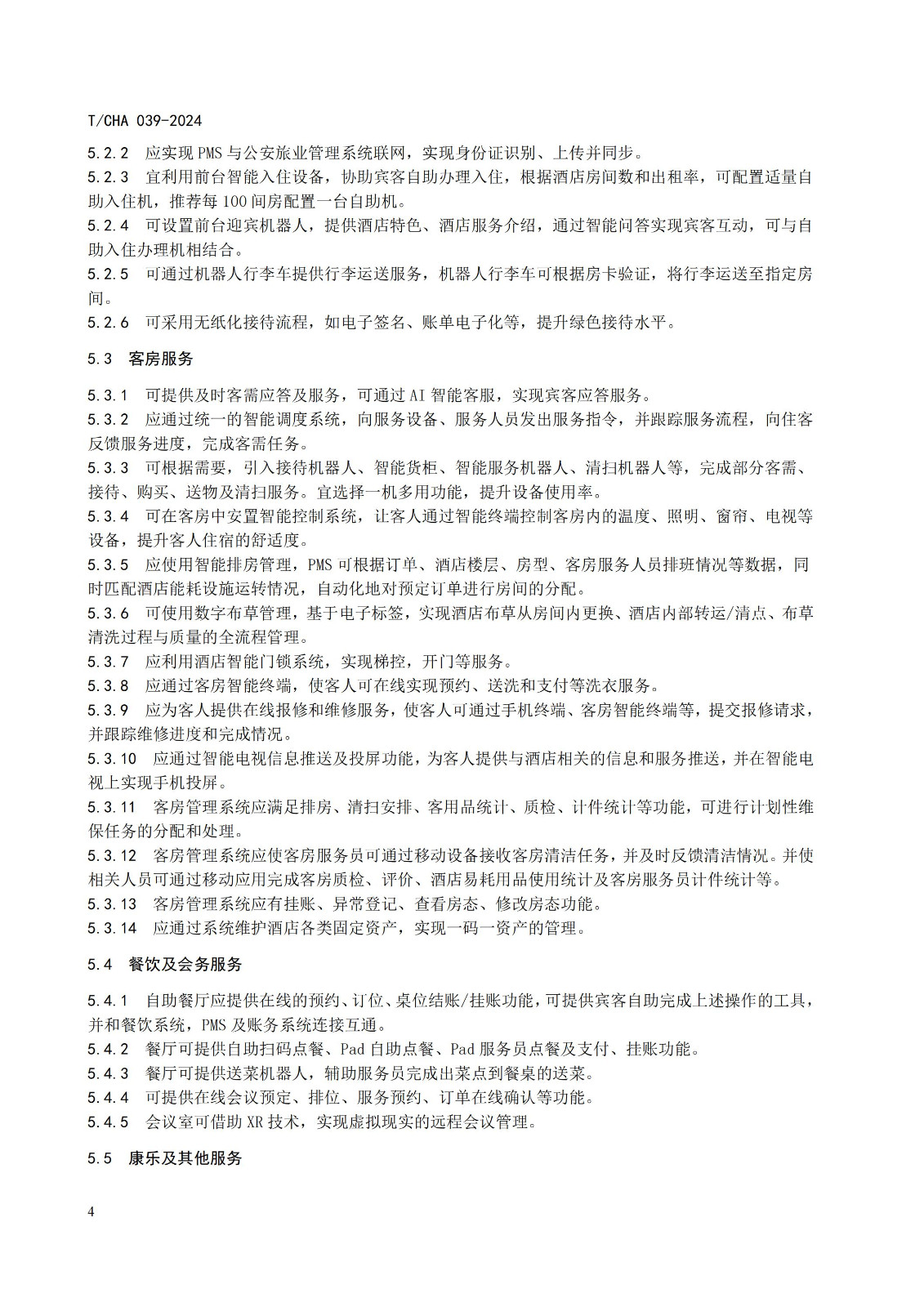 T/CHA 039-2024

5.2.2 应实现 PMS 与公安旅业管理系统联网，实现身份证识别、上传并同步。
5.2.3 宜利用前台智能入住设备，协助宾客自助办理入住，根据酒店房间数和出租率，可配置适量自助入住机，推荐每 100 间房配置一台自助机。
5.2.4 可设置前台迎宾机器人，提供酒店特色、酒店服务介绍，通过智能问答实现宾客互动，可与自助入住办理机相结合。
5.2.5 可通过机器人行李车提供行李运送服务，机器人行李车可根据房卡验证，将行李运送至指定房间。
5.2.6 可采用无纸化接待流程，如电子签名、账单电子化等，提升绿色接待水平。

5.3 客房服务

5.3.1 可提供及时客需应答及服务，可通过 AI 智能客服，实现宾客应答服务。
5.3.2 应通过统一的智能调度系统，向服务设备、服务人员发出服务指令，并跟踪服务流程，向住客反馈服务进度，完成客需任务。
5.3.3 可根据需要，引入接待机器人、智能货柜、智能服务机器人、清扫机器人等，完成部分客需、接待、购买、送物及清扫服务。宜选择一机多用功能，提升设备使用率。
5.3.4 可在客房中安置智能控制系统，让客人通过智能终端控制客房内的温度、照明、窗帘、电视等设备，提升客人住宿的舒适度。
5.3.5 应使用智能排房管理，PMS 可根据订单、酒店楼层、房型、客房服务人员排班情况等数据，同时匹配酒店能耗设施运转情况，自动化地对预定订单进行房间的分配。
5.3.6 可使用数字布草管理，基于电子标签，实现酒店布草从房间内更换、酒店内部转运/清点、布草清洗过程与质量的全流程管理。
5.3.7 应利用酒店智能门锁系统，实现梯控，开门等服务。
5.3.8 应通过客房智能终端，使客人可在线实现预约、送洗和支付等洗衣服务。
5.3.9 应为客人提供在线报修和维修服务，使客人可通过手机终端、客房智能终端等，提交报修请求，并跟踪维修进度和完成情况。
5.3.10 应通过智能电视信息推送及投屏功能，为客人提供与酒店相关的信息和服务推送，并在智能电视上实现手机投屏。
5.3.11 客房管理系统应满足排房、清扫安排、客用品统计、质检、计件统计等功能，可进行计划性维保任务的分配和处理。
5.3.12 客房管理系统应使客房服务员可通过移动设备接收客房清洁任务，并及时反馈清洁情况。并使相关人员可通过移动应用完成客房质检、评价、酒店易耗用品使用统计及客房服务员计件统计等。
5.3.13 客房管理系统应有挂账、异常登记、查看房态、修改房态功能。
5.3.14 应通过系统维护酒店各类固定资产，实现一码一资产的管理。

5.4 餐饮及会务服务

5.4.1 自助餐厅应提供在线的预约、订位、桌位结账/挂账功能，可提供宾客自助完成上述操作的工具，并和餐饮系统，PMS 及账务系统连接互通。
5.4.2 餐厅可提供自助扫码点餐、Pad 自助点餐、Pad 服务员点餐及支付、挂账功能。
5.4.3 餐厅可提供送菜机器人，辅助服务员完成出菜点到餐桌的送菜。
5.4.4 可提供在线会议预定、排位、服务预约、订单在线确认等功能。
5.4.5 会议室可借助 XR 技术，实现虚拟现实的远程会议管理。

5.5 康乐及其他服务

4